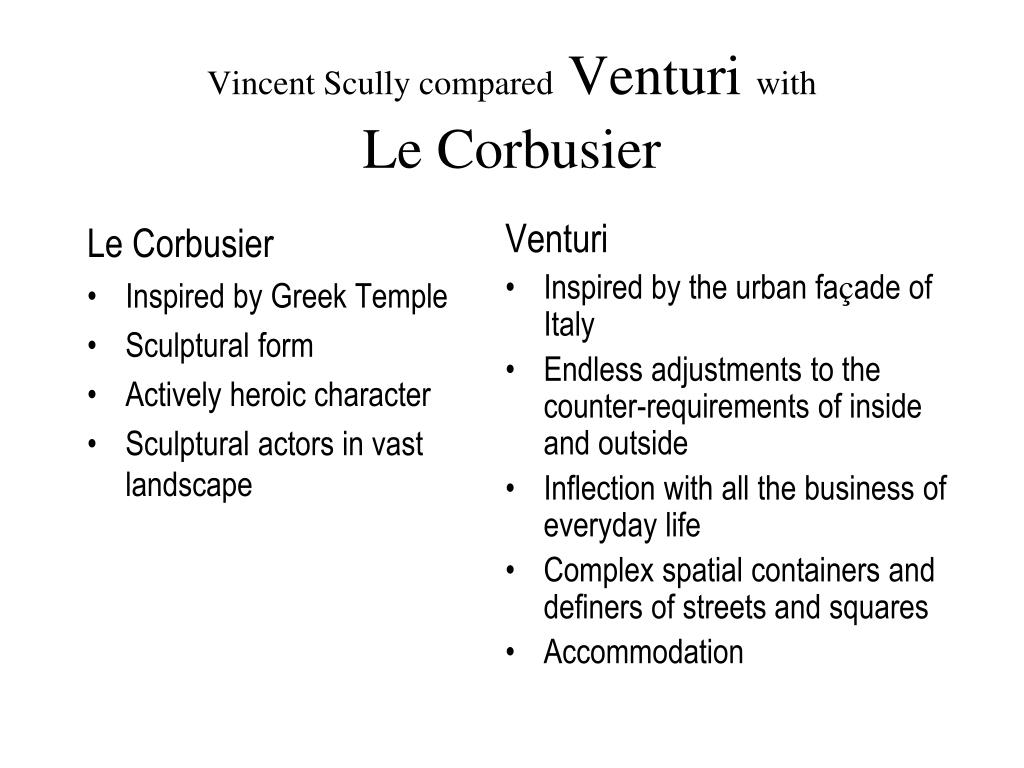 Vincent Scully compared Venturi with Le Corbusier

Le Corbusier
• Inspired by Greek Temple
• Sculptural form
• Actively heroic character
• Sculptural actors in vast landscape

Venturi
• Inspired by the urban façade of Italy
• Endless adjustments to the counter-requirements of inside and outside
• Inflection with all the business of everyday life
• Complex spatial containers and definers of streets and squares
• Accommodation